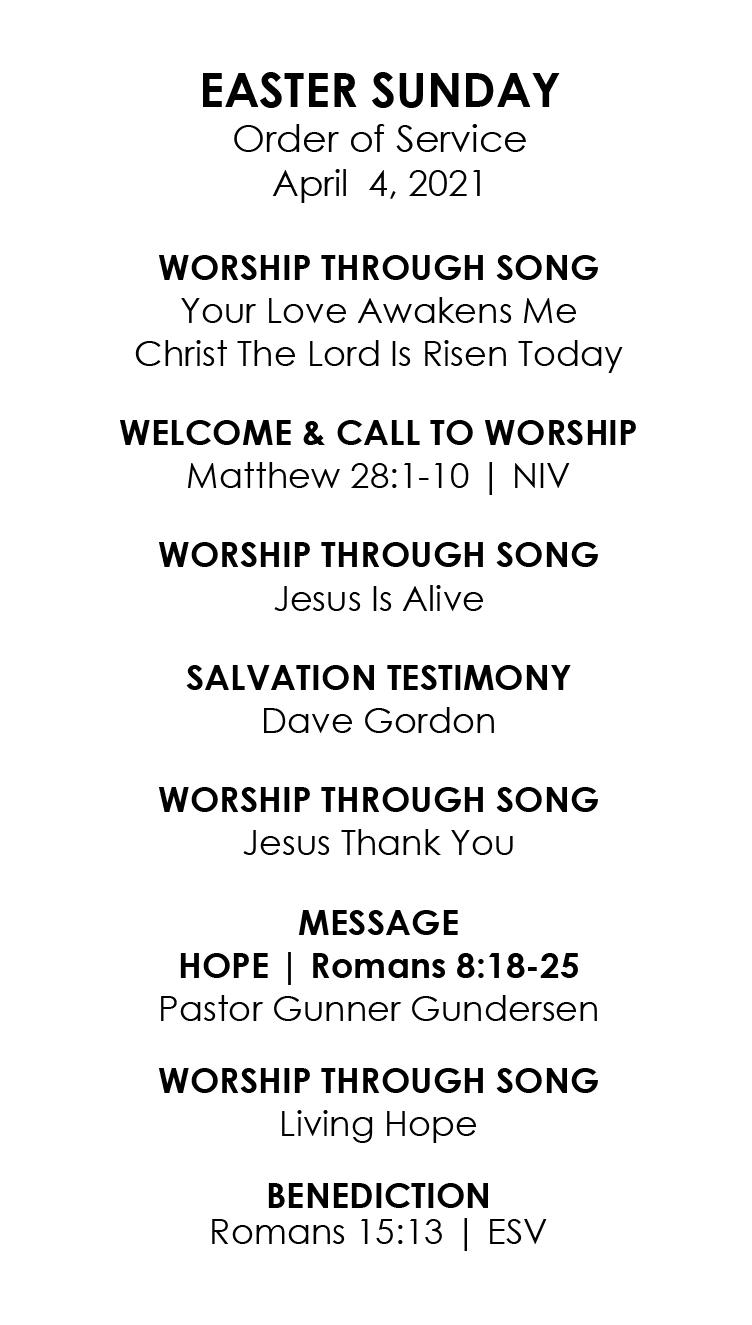 EASTER SUNDAY
Order of Service
April 4, 2021

WORSHIP THROUGH SONG
Your Love Awakens Me
Christ The Lord Is Risen Today

WELCOME & CALL TO WORSHIP
Matthew 28:1-10 | NIV

WORSHIP THROUGH SONG
Jesus Is Alive

SALVATION TESTIMONY
Dave Gordon

WORSHIP THROUGH SONG
Jesus Thank You

MESSAGE
HOPE | Romans 8:18-25
Pastor Gunner Gundersen

WORSHIP THROUGH SONG
Living Hope

BENEDICTION
Romans 15:13 | ESV